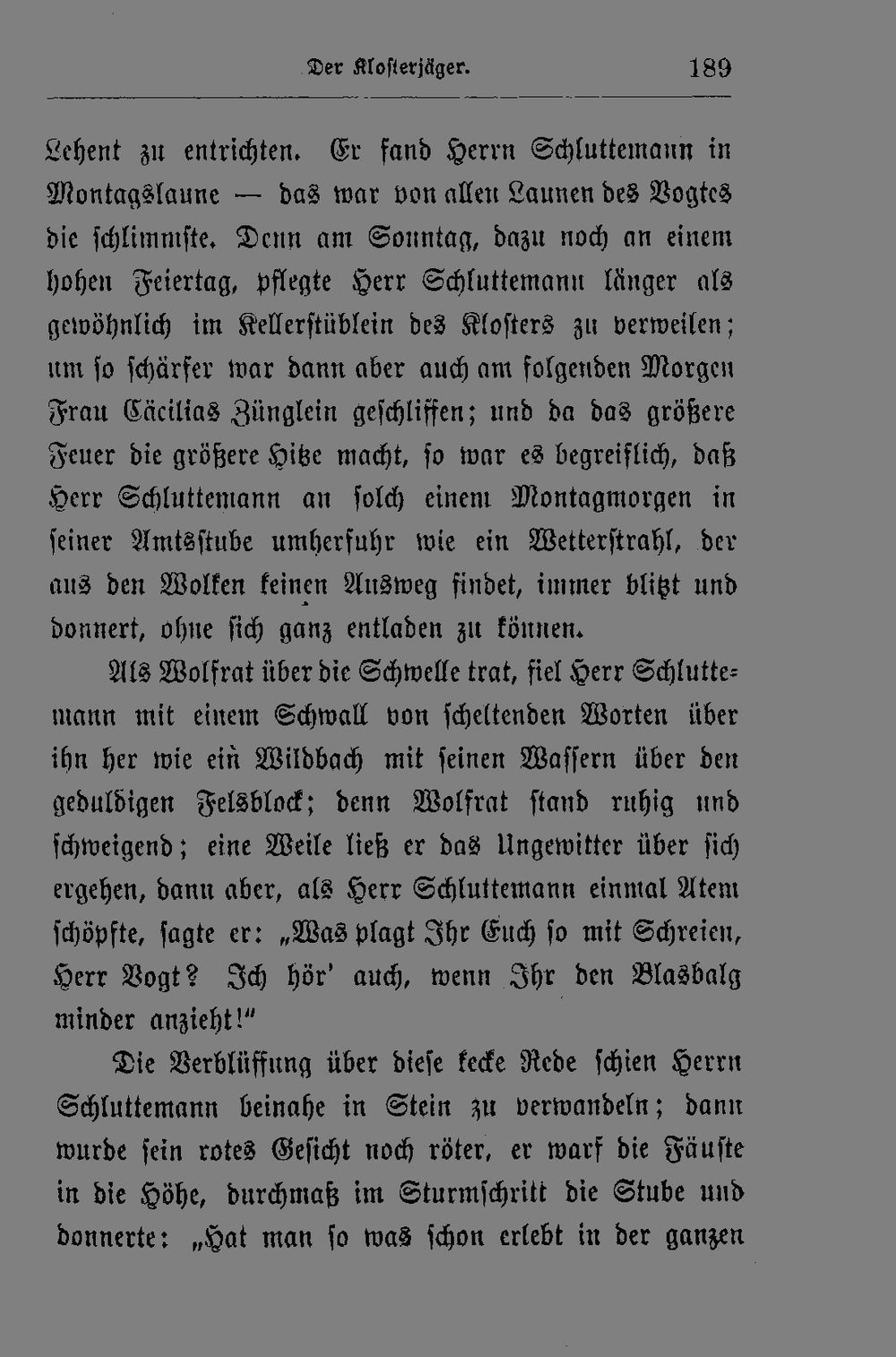 Der Klosterjäger. 189

Lehent zu entrichten. Er fand Herrn Schluttemann in Montagslaune — das war von allen Launen des Vogtes die schlimmste. Denn am Sonntag, dazu noch an einem hohen Feiertag, pflegte Herr Schluttemann länger als gewöhnlich im Kellerstüblein des Klosters zu verweilen; um so schärfer war dann aber auch am folgenden Morgen Frau Cäcilias Zünglein geschliffen; und da das größere Feuer die größere Hitze macht, so war es begreiflich, daß Herr Schluttemann an solch einem Montagmorgen in seiner Amtsstube umherfuhr wie ein Wetterstrahl, der aus den Wolken keinen Ausweg findet, immer blitzt und donnert, ohne sich ganz entladen zu können.

Als Wolfrat über die Schwelle trat, fiel Herr Schluttemann mit einem Schwall von scheltenden Worten über ihn her wie ein Wildbach mit seinen Wassern über den geduldigen Felsblock; denn Wolfrat stand ruhig und schweigend; eine Weile ließ er das Ungewitter über sich ergehen, dann aber, als Herr Schluttemann einmal Atem schöpfte, sagte er: „Was plagt Ihr Euch so mit Schreien, Herr Vogt? Ich hör' auch, wenn Ihr den Blasbalg minder anzieht!“

Die Verblüffung über diese kecke Rede schien Herrn Schluttemann beinahe in Stein zu verwandeln; dann wurde sein rotes Gesicht noch röter, er warf die Fäuste in die Höhe, durchmaß im Sturmschritt die Stube und donnerte: „Hat man so was schon erlebt in der ganzen